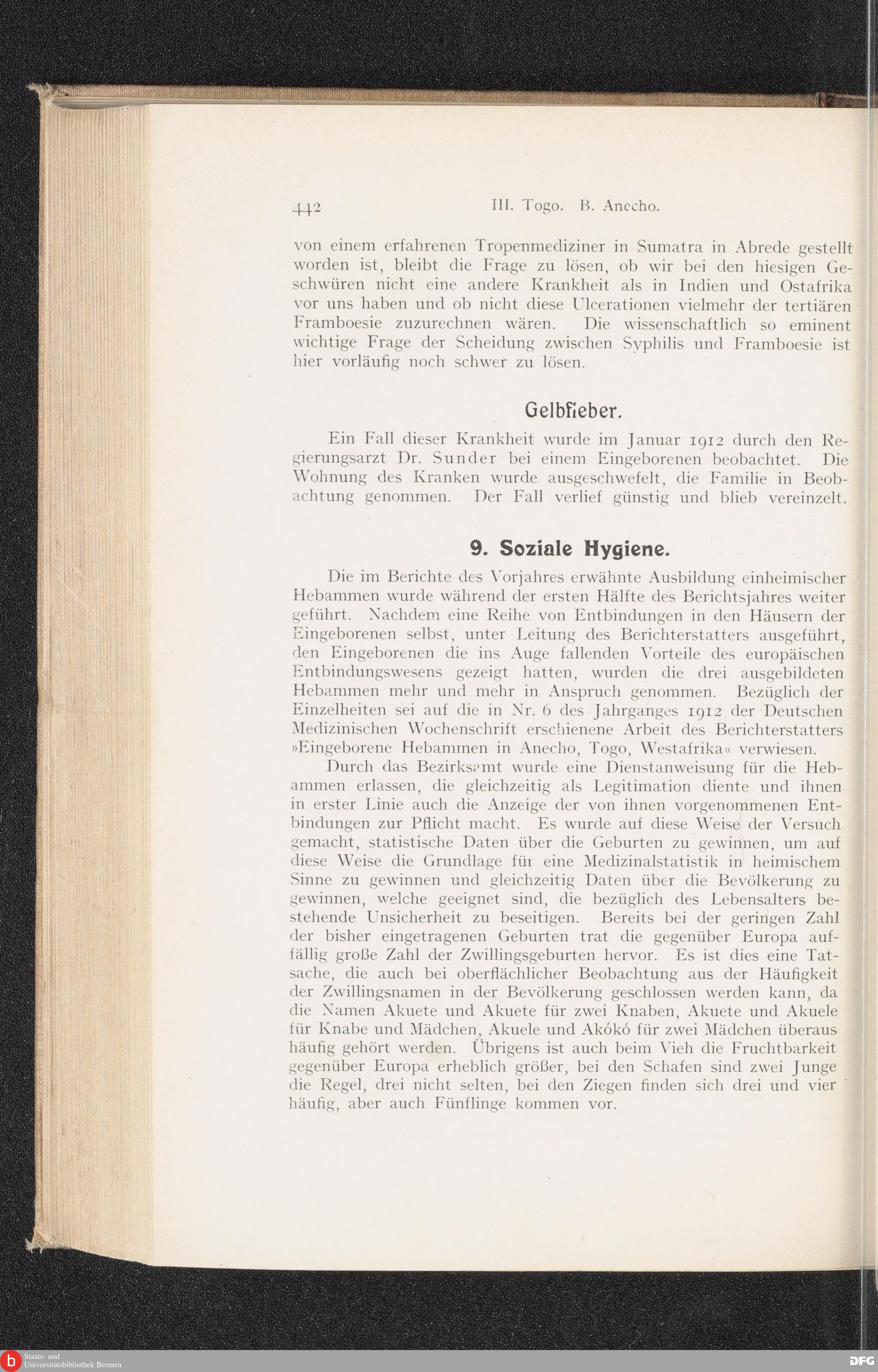 442 III. Togo. B. Anecho.

von einem erfahrenen Tropenmediziner in Sumatra in Abrede gestellt worden ist, bleibt die Frage zu lösen, ob wir bei den hiesigen Geschwüren nicht eine andere Krankheit als in Indien und Ostafrika vor uns haben und ob nicht diese Ulcerationen vielmehr der tertiären Framboesie zuzurechnen wären. Die wissenschaftlich so eminent wichtige Frage der Scheidung zwischen Syphilis und Framboesie ist hier vorläufig noch schwer zu lösen.

Gelbfieber.

Ein Fall dieser Krankheit wurde im Januar 1912 durch den Regierungsarzt Dr. Sunder bei einem Eingeborenen beobachtet. Die Wohnung des Kranken wurde ausgeschwefelt, die Familie in Beobachtung genommen. Der Fall verlief günstig und blieb vereinzelt.

9. Soziale Hygiene.

Die im Berichte des Vorjahres erwähnte Ausbildung einheimischer Hebammen wurde während der ersten Hälfte des Berichtsjahres weiter geführt. Nachdem eine Reihe von Entbindungen in den Häusern der Eingeborenen selbst, unter Leitung des Berichterstatters ausgeführt, den Eingeborenen die ins Auge fallenden Vorteile des europäischen Entbindungswesens gezeigt hatten, wurden die drei ausgebildeten Hebammen mehr und mehr in Anspruch genommen. Bezüglich der Einzelheiten sei auf die in Nr. 6 des Jahrganges 1912 der Deutschen Medizinischen Wochenschrift erschienene Arbeit des Berichterstatters »Eingeborene Hebammen in Anecho, Togo, Westafrika« verwiesen.

Durch das Bezirksamt wurde eine Dienstanweisung für die Hebammen erlassen, die gleichzeitig als Legitimation diente und ihnen in erster Linie auch die Anzeige der von ihnen vorgenommenen Entbindungen zur Pflicht macht. Es wurde auf diese Weise der Versuch gemacht, statistische Daten über die Geburten zu gewinnen, um auf diese Weise die Grundlage für eine Medizinalstatistik in heimischem Sinne zu gewinnen und gleichzeitig Daten über die Bevölkerung zu gewinnen, welche geeignet sind, die bezüglich des Lebensalters bestehende Unsicherheit zu beseitigen. Bereits bei der geringen Zahl der bisher eingetragenen Geburten trat die gegenüber Europa auffällig große Zahl der Zwillingsgeburten hervor. Es ist dies eine Tatsache, die auch bei oberflächlicher Beobachtung aus der Häufigkeit der Zwillingsnamen in der Bevölkerung geschlossen werden kann, da die Namen Akuete und Akuete für zwei Knaben, Akuete und Akuele für Knabe und Mädchen, Akuele und Akókó für zwei Mädchen überaus häufig gehört werden. Übrigens ist auch beim Vieh die Fruchtbarkeit gegenüber Europa erheblich größer, bei den Schafen sind zwei Junge die Regel, drei nicht selten, bei den Ziegen finden sich drei und vier häufig, aber auch Fünflinge kommen vor.

Staats- und Universitätsbibliothek Bremen

DFG